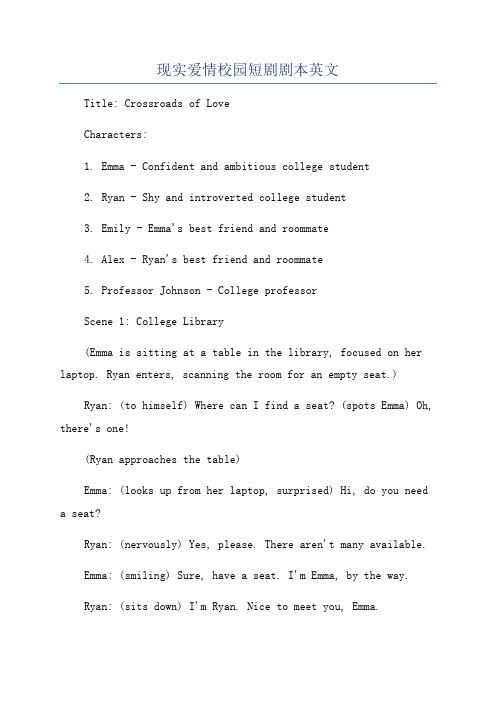 现实爱情校园短剧剧本英文

Title: Crossroads of Love

Characters:

1. Emma - Confident and ambitious college student

2. Ryan - Shy and introverted college student

3. Emily - Emma's best friend and roommate

4. Alex - Ryan's best friend and roommate

5. Professor Johnson - College professor

Scene 1: College Library

(Emma is sitting at a table in the library, focused on her laptop. Ryan enters, scanning the room for an empty seat.)

Ryan: (to himself) Where can I find a seat? (spots Emma) Oh, there's one!

(Ryan approaches the table)

Emma: (looks up from her laptop, surprised) Hi, do you need a seat?

Ryan: (nervously) Yes, please. There aren't many available.

Emma: (smiling) Sure, have a seat. I'm Emma, by the way.

Ryan: (sits down) I'm Ryan. Nice to meet you, Emma.